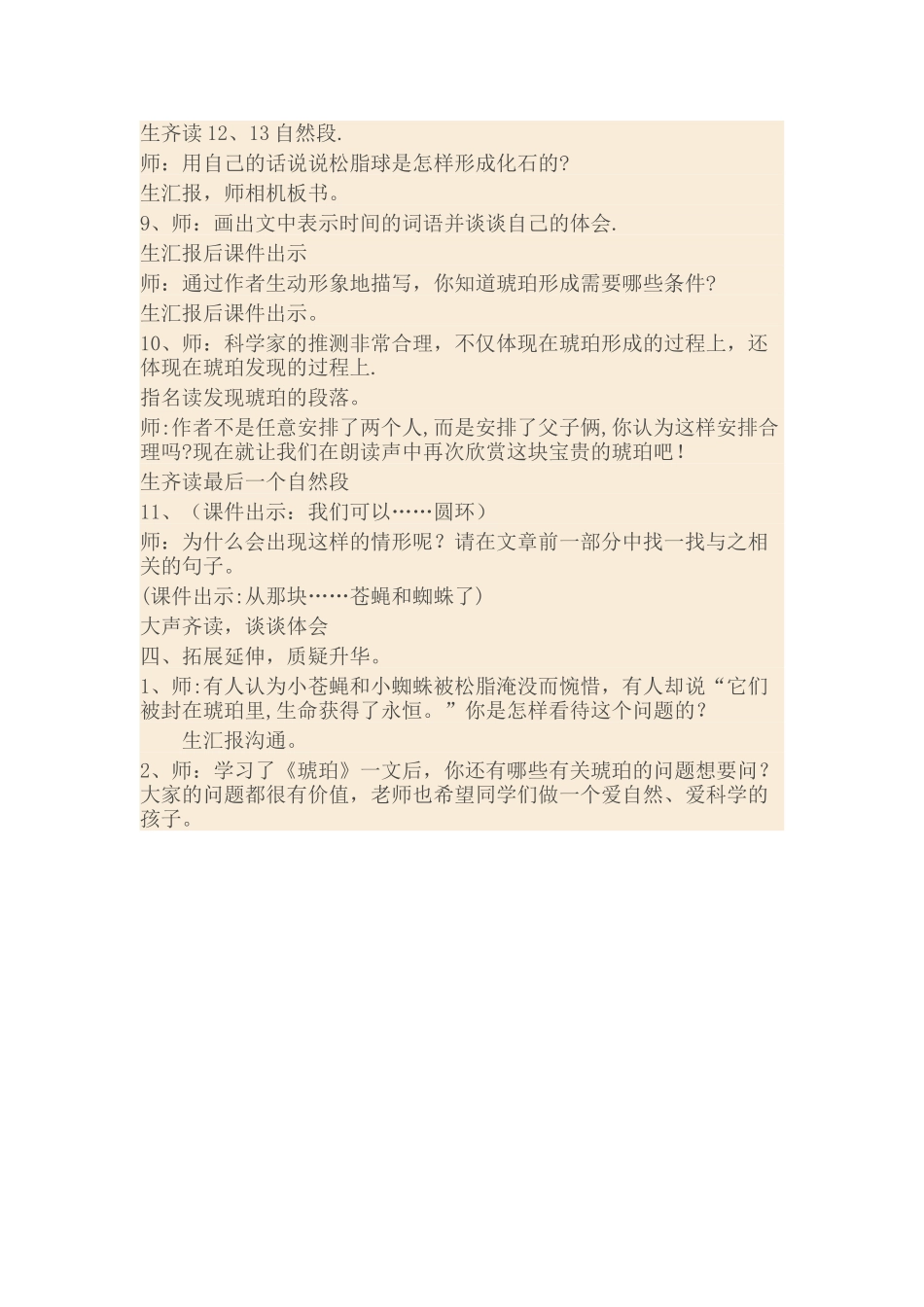 生齐读 12、13 自然段.

师：用自己的话说说松脂球是怎样形成化石的?

生汇报，师相机板书。

9、师：画出文中表示时间的词语并谈谈自己的体会.

生汇报后课件出示

师：通过作者生动形象地描写，你知道琥珀形成需要哪些条件?

生汇报后课件出示。

10、师：科学家的推测非常合理，不仅体现在琥珀形成的过程上，还体现在琥珀发现的过程上.

指名读发现琥珀的段落。

师:作者不是任意安排了两个人,而是安排了父子俩,你认为这样安排合理吗?现在就让我们在朗读声中再次欣赏这块宝贵的琥珀吧!

生齐读最后一个自然段

11、（课件出示：我们可以……圆环）

师：为什么会出现这样的情形呢？请在文章前一部分中找一找与之相关的句子。

(课件出示:从那块……苍蝇和蜘蛛了)

大声齐读，谈谈体会

四、拓展延伸，质疑升华。

1、师:有人认为小苍蝇和小蜘蛛被松脂淹没而惋惜，有人却说“它们被封在琥珀里,生命获得了永恒。”你是怎样看待这个问题的?

生汇报沟通。

2、师：学习了《琥珀》一文后，你还有哪些有关琥珀的问题想要问?大家的问题都很有价值，老师也希望同学们做一个爱自然、爱科学的孩子。